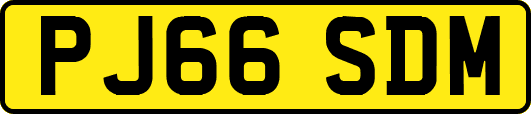 PJ66 SDM